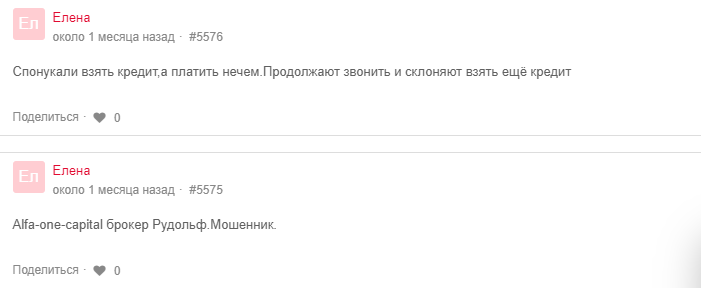 Ел
Елена
около 1 месяца назад · #5576

Спонукали взять кредит,а платить нечем.Продолжают звонить и склоняют взять ещё кредит

Поделиться · 0

Ел
Елена
около 1 месяца назад · #5575

Alfa-one-capital брокер Рудольф.Мошенник.

Поделиться · 0